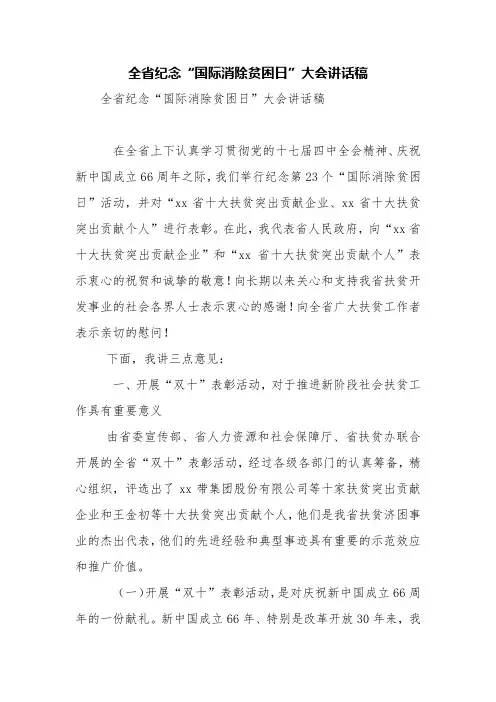 全省纪念“国际消除贫困日”大会讲话稿

全省纪念“国际消除贫困日”大会讲话稿

在全省上下认真学习贯彻党的十七届四中全会精神、庆祝新中国成立66周年之际，我们举行纪念第23个“国际消除贫困日”活动，并对“xx省十大扶贫突出贡献企业、xx省十大扶贫突出贡献个人”进行表彰。在此，我代表省人民政府，向“xx省十大扶贫突出贡献企业”和“xx省十大扶贫突出贡献个人”表示衷心的祝贺和诚挚的敬意！向长期以来关心和支持我省扶贫开发事业的社会各界人士表示衷心的感谢！向全省广大扶贫工作者表示亲切的慰问！

下面，我讲三点意见：

一、开展“双十”表彰活动，对于推进新阶段社会扶贫工作具有重要意义

由省委宣传部、省人力资源和社会保障厅、省扶贫办联合开展的全省“双十”表彰活动，经过各级各部门的认真筹备，精心组织，评选出了xx带集团股份有限公司等十家扶贫突出贡献企业和王金初等十大扶贫突出贡献个人，他们是我省扶贫济困事业的杰出代表，他们的先进经验和典型事迹具有重要的示范效应和推广价值。

（一）开展“双十”表彰活动，是对庆祝新中国成立66周年的一份献礼。新中国成立66年、特别是改革开放30年来，我